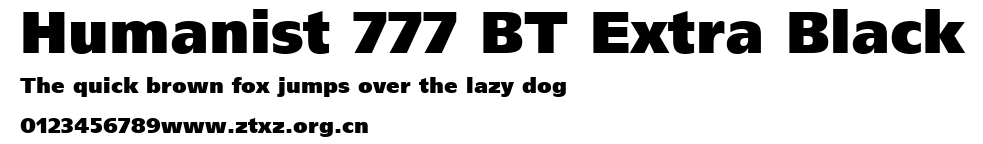 Humanist 777 BT Extra Black

The quick brown fox jumps over the lazy dog

0123456789www.ztxz.org.cn